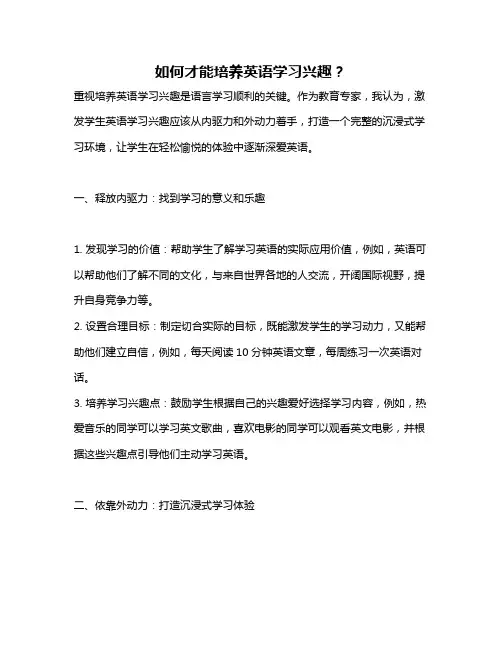 如何才能培养英语学习兴趣？

重视培养英语学习兴趣是语言学习顺利的关键。作为教育专家，我认为，激发学生英语学习兴趣应该从内驱力和外动力着手，打造一个完整的沉浸式学习环境，让学生在轻松愉悦的体验中逐渐深爱英语。

一、释放内驱力：找到学习的意义和乐趣

1. 发现学习的价值：帮助学生了解学习英语的实际应用价值，例如，英语可以帮助他们了解不同的文化，与来自世界各地的人交流，开阔国际视野，提升自身竞争力等。

2. 设置合理目标：制定切合实际的目标，既能激发学生的学习动力，又能帮助他们建立自信，例如，每天阅读 10 分钟英语文章，每周练习一次英语对话。

3. 培养学习兴趣点：鼓励学生根据自己的兴趣爱好选择学习内容，例如，热爱音乐的同学可以学习英文歌曲，喜欢电影的同学可以观看英文电影，并根据这些兴趣点引导他们主动学习英语。

二、依靠外动力：打造沉浸式学习体验